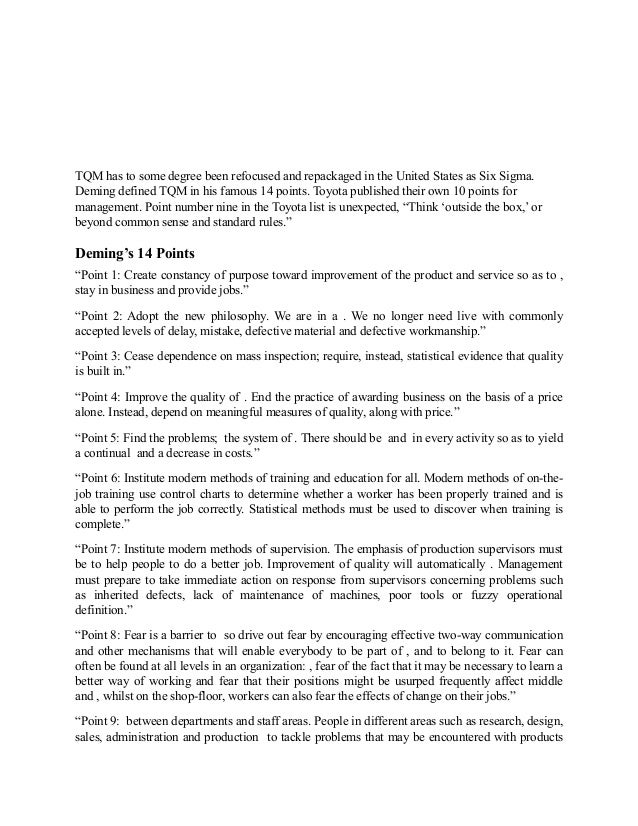 TQM has to some degree been refocused and repackaged in the United States as Six Sigma. Deming defined TQM in his famous 14 points. Toyota published their own 10 points for management. Point number nine in the Toyota list is unexpected, “Think ‘outside the box,’ or beyond common sense and standard rules.”

Deming’s 14 Points

“Point 1: Create constancy of purpose toward improvement of the product and service so as to , stay in business and provide jobs.”

“Point 2: Adopt the new philosophy. We are in a . We no longer need live with commonly accepted levels of delay, mistake, defective material and defective workmanship.”

“Point 3: Cease dependence on mass inspection; require, instead, statistical evidence that quality is built in.”

“Point 4: Improve the quality of . End the practice of awarding business on the basis of a price alone. Instead, depend on meaningful measures of quality, along with price.”

“Point 5: Find the problems; the system of . There should be and in every activity so as to yield a continual and a decrease in costs.”

“Point 6: Institute modern methods of training and education for all. Modern methods of on-the-job training use control charts to determine whether a worker has been properly trained and is able to perform the job correctly. Statistical methods must be used to discover when training is complete.”

“Point 7: Institute modern methods of supervision. The emphasis of production supervisors must be to help people to do a better job. Improvement of quality will automatically . Management must prepare to take immediate action on response from supervisors concerning problems such as inherited defects, lack of maintenance of machines, poor tools or fuzzy operational definition.”

“Point 8: Fear is a barrier to so drive out fear by encouraging effective two-way communication and other mechanisms that will enable everybody to be part of , and to belong to it. Fear can often be found at all levels in an organization: , fear of the fact that it may be necessary to learn a better way of working and fear that their positions might be usurped frequently affect middle and , whilst on the shop-floor, workers can also fear the effects of change on their jobs.”

“Point 9: between departments and staff areas. People in different areas such as research, design, sales, administration and production to tackle problems that may be encountered with products